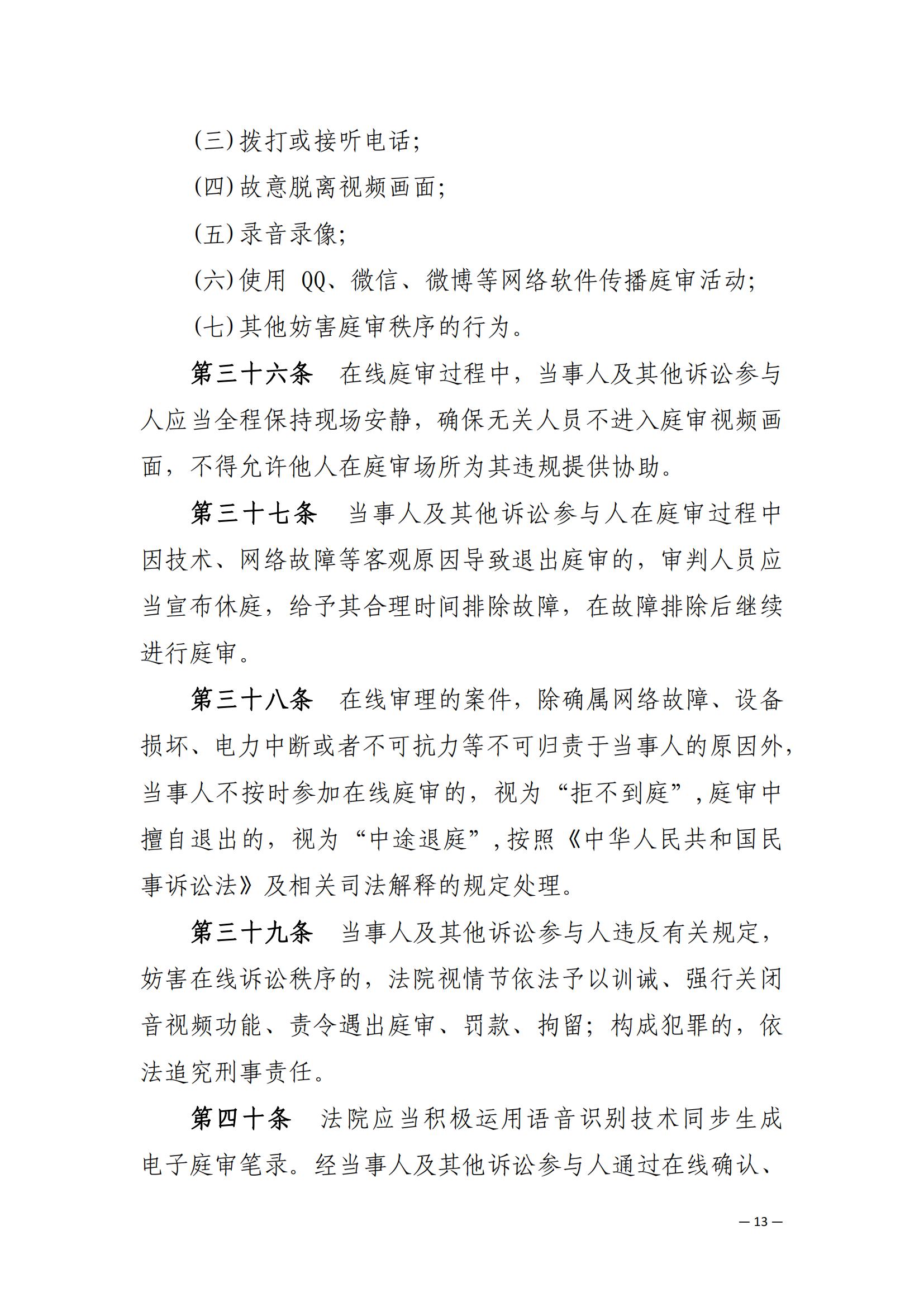 (三)拨打或接听电话;

(四)故意脱离视频画面;

(五)录音录像;

(六)使用 QQ、微信、微博等网络软件传播庭审活动;

(七)其他妨害庭审秩序的行为。

第三十六条　在线庭审过程中，当事人及其他诉讼参与人应当全程保持现场安静，确保无关人员不进入庭审视频画面，不得允许他人在庭审场所为其违规提供协助。

第三十七条　当事人及其他诉讼参与人在庭审过程中因技术、网络故障等客观原因导致退出庭审的，审判人员应当宣布休庭，给予其合理时间排除故障，在故障排除后继续进行庭审。

第三十八条　在线审理的案件，除确属网络故障、设备损坏、电力中断或者不可抗力等不可归责于当事人的原因外，当事人不按时参加在线庭审的，视为“拒不到庭”，庭审中擅自退出的，视为“中途退庭”，按照《中华人民共和国民事诉讼法》及相关司法解释的规定处理。

第三十九条　当事人及其他诉讼参与人违反有关规定，妨害在线诉讼秩序的，法院视情节依法予以训诫、强行关闭音视频功能、责令退出庭审、罚款、拘留；构成犯罪的，依法追究刑事责任。

第四十条　法院应当积极运用语音识别技术同步生成电子庭审笔录。经当事人及其他诉讼参与人通过在线确认、

— 13 —